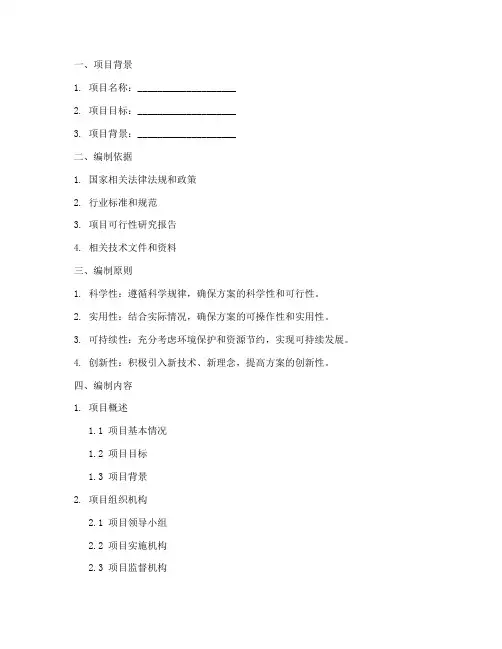 一、项目背景

1. 项目名称：____________________

2. 项目目标：____________________

3. 项目背景：____________________

二、编制依据

1. 国家相关法律法规和政策

2. 行业标准和规范

3. 项目可行性研究报告

4. 相关技术文件和资料

三、编制原则

1. 科学性：遵循科学规律，确保方案的科学性和可行性。

2. 实用性：结合实际情况，确保方案的可操作性和实用性。

3. 可持续性：充分考虑环境保护和资源节约，实现可持续发展。

4. 创新性：积极引入新技术、新理念，提高方案的创新性。

四、编制内容

1. 项目概述

1.1 项目基本情况

1.2 项目目标

1.3 项目背景

2. 项目组织机构

2.1 项目领导小组

2.2 项目实施机构

2.3 项目监督机构